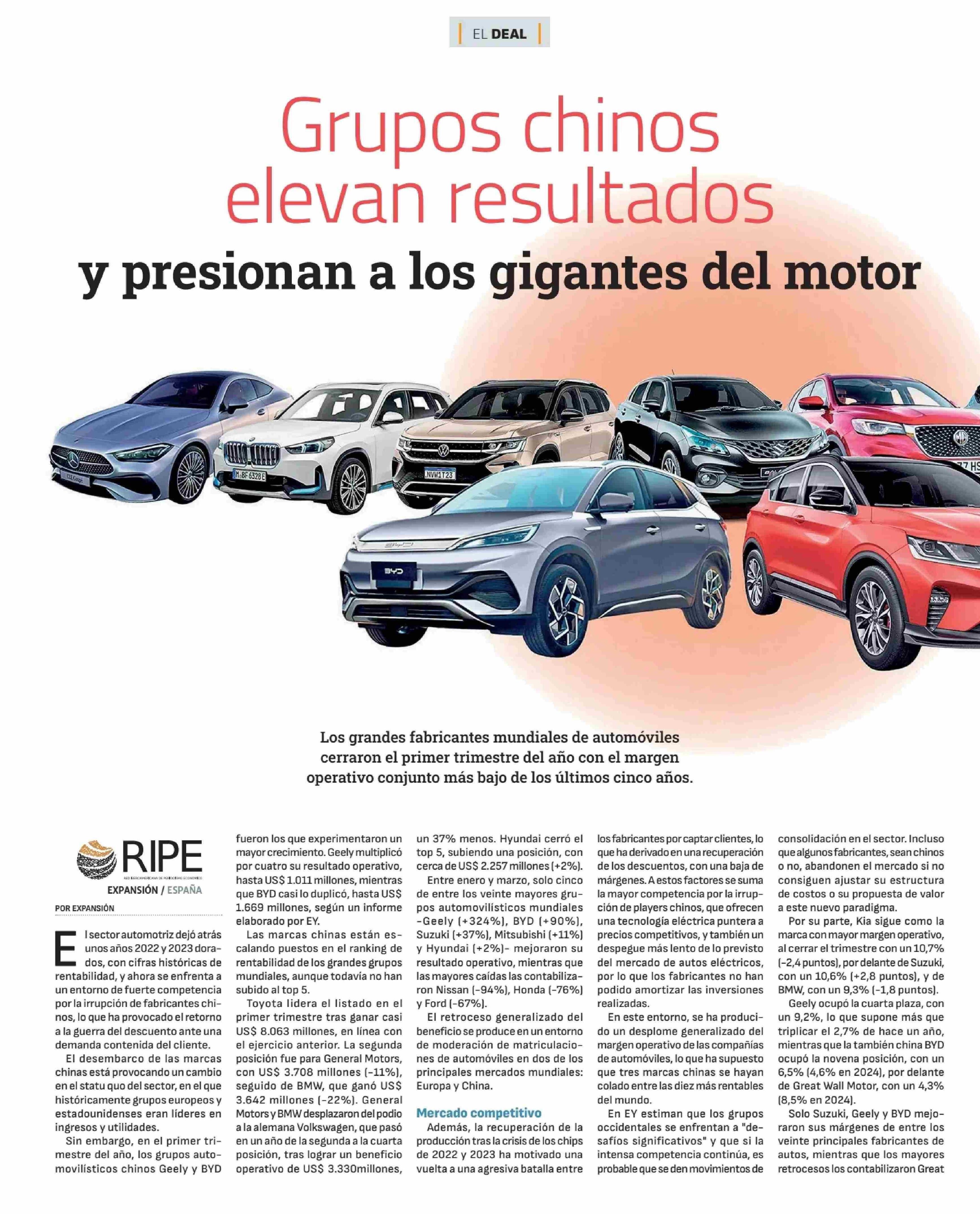 EL DEAL

Grupos chinos elevan resultados y presionan a los gigantes del motor

Los grandes fabricantes mundiales de automóviles cerraron el primer trimestre del año con el margen operativo conjunto más bajo de los últimos cinco años.

RIPE
RED IBEROAMERICANA DE PERIODISMO ECONÓMICO
EXPANSIÓN / ESPAÑA

POR EXPANSIÓN

El sector automotriz dejó atrás unos años 2022 y 2023 dorados, con cifras históricas de rentabilidad, y ahora se enfrenta a un entorno de fuerte competencia por la irrupción de fabricantes chinos, lo que ha provocado el retorno a la guerra del descuento ante una demanda contenida del cliente.

El desembarco de las marcas chinas está provocando un cambio en el statu quo del sector, en el que históricamente grupos europeos y estadounidenses eran líderes en ingresos y utilidades.

Sin embargo, en el primer trimestre del año, los grupos automovilísticos chinos Geely y BYD fueron los que experimentaron un mayor crecimiento. Geely multiplicó por cuatro su resultado operativo, hasta US$ 1.011 millones, mientras que BYD casi lo duplicó, hasta US$ 1.669 millones, según un informe elaborado por EY.

Las marcas chinas están escalando puestos en el ranking de rentabilidad de los grandes grupos mundiales, aunque todavía no han subido al top 5.

Toyota lidera el listado en el primer trimestre tras ganar casi US$ 8.063 millones, en línea con el ejercicio anterior. La segunda posición fue para General Motors, con US$ 3.708 millones (-11%), seguido de BMW, que ganó US$ 3.642 millones (-22%). General Motors y BMW desplazaron del podio a la alemana Volkswagen, que pasó en un año de la segunda a la cuarta posición, tras lograr un beneficio operativo de US$ 3.330millones, un 37% menos. Hyundai cerró el top 5, subiendo una posición, con cerca de US$ 2.257 millones (+2%).

Entre enero y marzo, solo cinco de entre los veinte mayores grupos automovilísticos mundiales -Geely (+324%), BYD (+90%), Suzuki (+37%), Mitsubishi (+11%) y Hyundai (+2%)- mejoraron su resultado operativo, mientras que las mayores caídas las contabilizaron Nissan (-94%), Honda (-76%) y Ford (-67%).

El retroceso generalizado del beneficio se produce en un entorno de moderación de matriculaciones de automóviles en dos de los principales mercados mundiales: Europa y China.

Mercado competitivo

Además, la recuperación de la producción tras la crisis de los chips de 2022 y 2023 ha motivado una vuelta a una agresiva batalla entre los fabricantes por captar clientes, lo que ha derivado en una recuperación de los descuentos, con una baja de márgenes. A estos factores se suma la mayor competencia por la irrupción de players chinos, que ofrecen una tecnología eléctrica puntera a precios competitivos, y también un despegue más lento de lo previsto del mercado de autos eléctricos, por lo que los fabricantes no han podido amortizar las inversiones realizadas.

En este entorno, se ha producido un desplome generalizado del margen operativo de las compañías de automóviles, lo que ha supuesto que tres marcas chinas se hayan colado entre las diez más rentables del mundo.

En EY estiman que los grupos occidentales se enfrentan a "desafíos significativos" y que si la intensa competencia continúa, es probable que se den movimientos de consolidación en el sector. Incluso que algunos fabricantes, sean chinos o no, abandonen el mercado si no consiguen ajustar su estructura de costos o su propuesta de valor a este nuevo paradigma.

Por su parte, Kia sigue como la marca con mayor margen operativo, al cerrar el trimestre con un 10,7% (-2,4 puntos), por delante de Suzuki, con un 10,6% (+2,8 puntos), y de BMW, con un 9,3% (-1,8 puntos).

Geely ocupó la cuarta plaza, con un 9,2%, lo que supone más que triplicar el 2,7% de hace un año, mientras que la también china BYD ocupó la novena posición, con un 6,5% (4,6% en 2024), por delante de Great Wall Motor, con un 4,3% (8,5% en 2024).

Solo Suzuki, Geely y BYD mejoraron sus márgenes de entre los veinte principales fabricantes de autos, mientras que los mayores retrocesos los contabilizaron Great